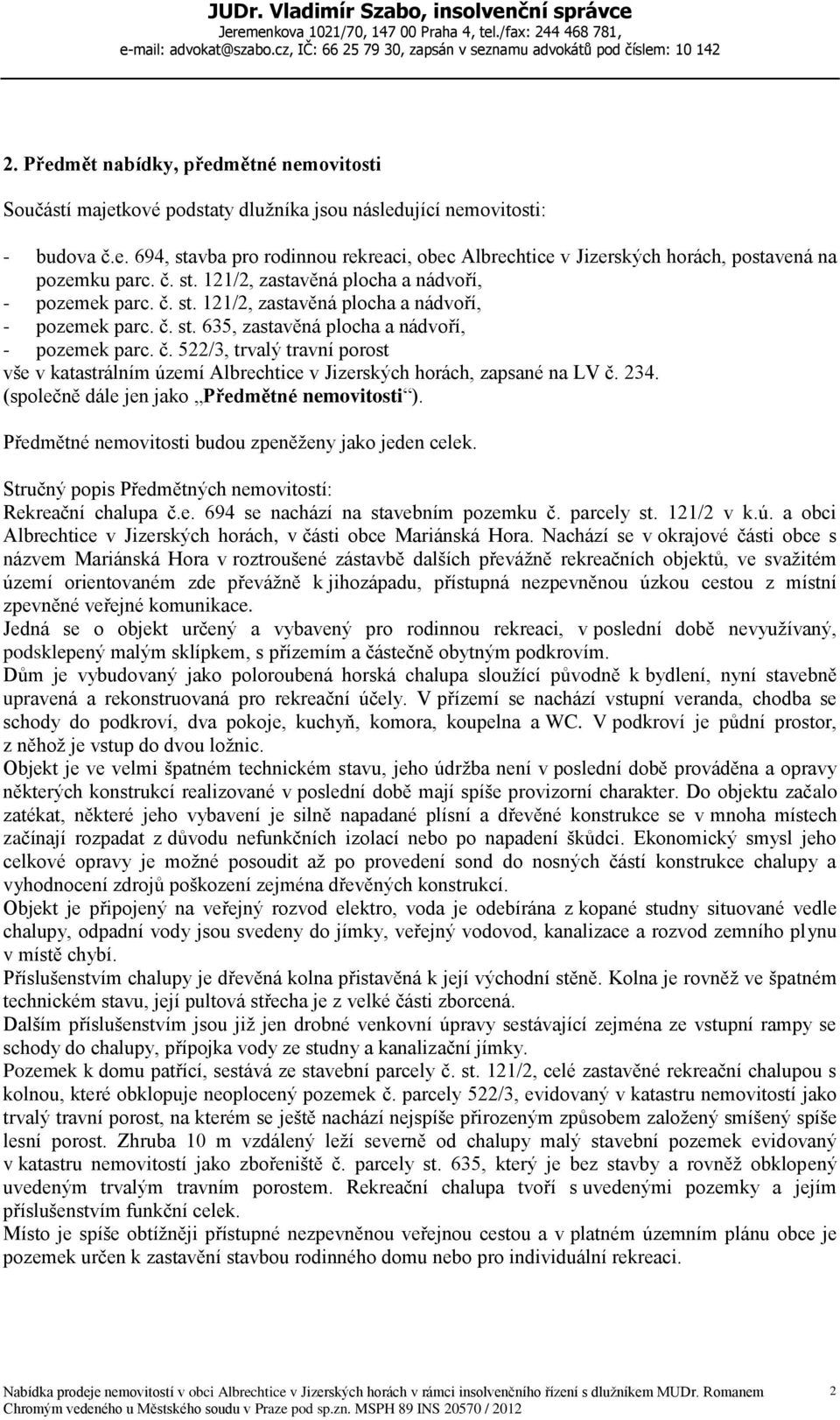 JUDr. Vladimír Szabo, insolvenční správce
Jeremenkova 1021/70, 147 00 Praha 4, tel./fax: 244 468 781,
e-mail: advokat@szabo.cz, IČ: 66 25 79 30, zapsán v seznamu advokátů pod číslem: 10 142

2. Předmět nabídky, předmětné nemovitosti

Součástí majetkové podstaty dlužníka jsou následující nemovitosti:

- budova č.e. 694, stavba pro rodinnou rekreaci, obec Albrechtice v Jizerských horách, postavená na pozemku parc. č. st. 121/2, zastavěná plocha a nádvoří,
- pozemek parc. č. st. 121/2, zastavěná plocha a nádvoří,
- pozemek parc. č. st. 635, zastavěná plocha a nádvoří,
- pozemek parc. č. 522/3, trvalý travní porost
vše v katastrálním území Albrechtice v Jizerských horách, zapsané na LV č. 234.
(společně dále jen jako „Předmětné nemovitosti“).

Předmětné nemovitosti budou zpeněženy jako jeden celek.

Stručný popis Předmětných nemovitostí:
Rekreační chalupa č.e. 694 se nachází na stavebním pozemku č. parcely st. 121/2 v k.ú. a obci Albrechtice v Jizerských horách, v části obce Mariánská Hora. Nachází se v okrajové části obce s názvem Mariánská Hora v roztroušené zástavbě dalších převážně rekreačních objektů, ve svažitém území orientovaném zde převážně k jihozápadu, přístupná nezpevněnou úzkou cestou z místní zpevněné veřejné komunikace.
Jedná se o objekt určený a vybavený pro rodinnou rekreaci, v poslední době nevyužívaný, podsklepený malým sklípkem, s přízemím a částečně obytným podkrovím.
Dům je vybudovaný jako poloroubená horská chalupa sloužící původně k bydlení, nyní stavebně upravená a rekonstruovaná pro rekreační účely. V přízemí se nachází vstupní veranda, chodba se schody do podkroví, dva pokoje, kuchyň, komora, koupelna a WC. V podkroví je půdní prostor, z něhož je vstup do dvou ložnic.
Objekt je ve velmi špatném technickém stavu, jeho údržba není v poslední době prováděna a opravy některých konstrukcí realizované v poslední době mají spíše provizorní charakter. Do objektu začalo zatékat, některé jeho vybavení je silně napadané plísní a dřevěné konstrukce se v mnoha místech začínají rozpadat z důvodu nefunkčních izolací nebo po napadení škůdci. Ekonomický smysl jeho celkové opravy je možné posoudit až po provedení sond do nosných částí konstrukce chalupy a vyhodnocení zdrojů poškození zejména dřevěných konstrukcí.
Objekt je připojený na veřejný rozvod elektro, voda je odebírána z kopané studny situované vedle chalupy, odpadní vody jsou svedeny do jímky, veřejný vodovod, kanalizace a rozvod zemního plynu v místě chybí.
Příslušenstvím chalupy je dřevěná kolna přistavěná k její východní stěně. Kolna je rovněž ve špatném technickém stavu, její pultová střecha je z velké části zborcená.
Dalším příslušenstvím jsou již jen drobné venkovní úpravy sestávající zejména ze vstupní rampy se schody do chalupy, přípojka vody ze studny a kanalizační jímky.
Pozemek k domu patřící, sestává ze stavební parcely č. st. 121/2, celé zastavěné rekreační chalupou s kolnou, které obklopuje neoplocený pozemek č. parcely 522/3, evidovaný v katastru nemovitostí jako trvalý travní porost, na kterém se ještě nachází nejspíše přirozeným způsobem založený smíšený spíše lesní porost. Zhruba 10 m vzdálený leží severně od chalupy malý stavební pozemek evidovaný v katastru nemovitostí jako zbořeniště č. parcely st. 635, který je bez stavby a rovněž obklopený uvedeným trvalým travním porostem. Rekreační chalupa tvoří s uvedenými pozemky a jejím příslušenstvím funkční celek.
Místo je spíše obtížněji přístupné nezpevněnou veřejnou cestou a v platném územním plánu obce je pozemek určen k zastavění stavbou rodinného domu nebo pro individuální rekreaci.

Nabídka prodeje nemovitostí v obci Albrechtice v Jizerských horách v rámci insolvenčního řízení s dlužníkem MUDr. Romanem Chromým vedeného u Městského soudu v Praze pod sp.zn. MSPH 89 INS 20570 / 2012 2